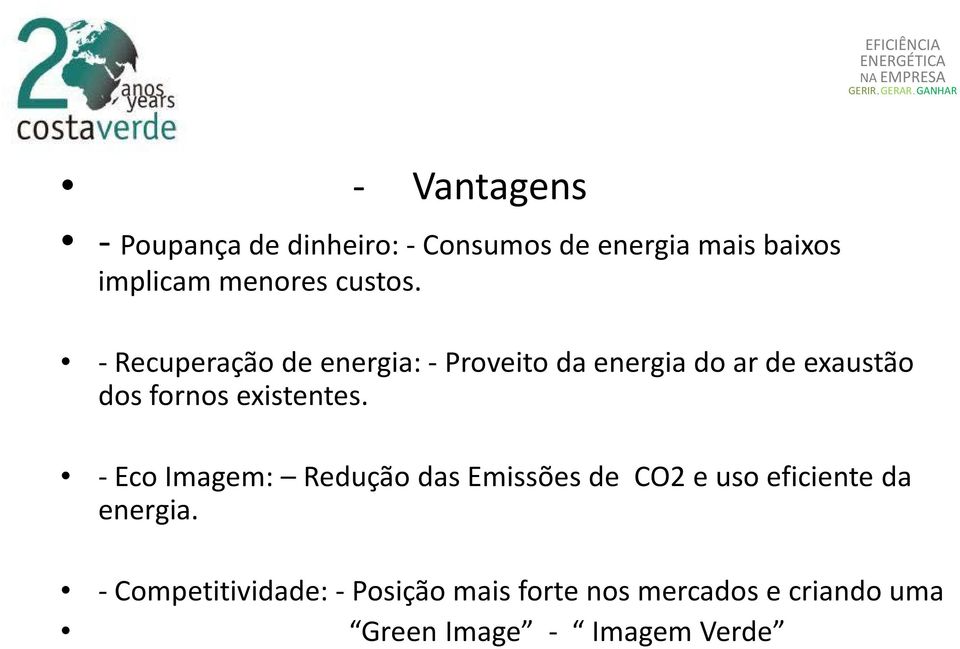 20 anos years
costaverde

EFICIÊNCIA
ENERGÉTICA
NA EMPRESA
GERIR.GERAR.GANHAR

• - Vantagens

• - Poupança de dinheiro: - Consumos de energia mais baixos implicam menores custos.

• - Recuperação de energia: - Proveito da energia do ar de exaustão dos fornos existentes.

• - Eco Imagem: – Redução das Emissões de CO2 e uso eficiente da energia.

• - Competitividade: - Posição mais forte nos mercados e criando uma

• “Green Image” - “ Imagem Verde”